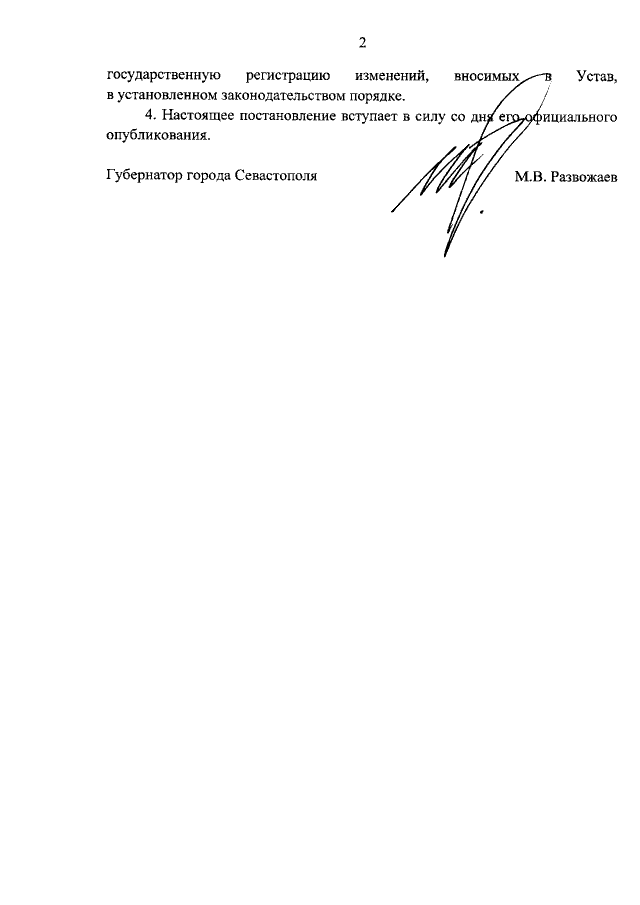 2

государственную регистрацию изменений, вносимых в Устав, в установленном законодательством порядке.

4. Настоящее постановление вступает в силу со дня его официального опубликования.

Губернатор города Севастополя М.В. Развожаев